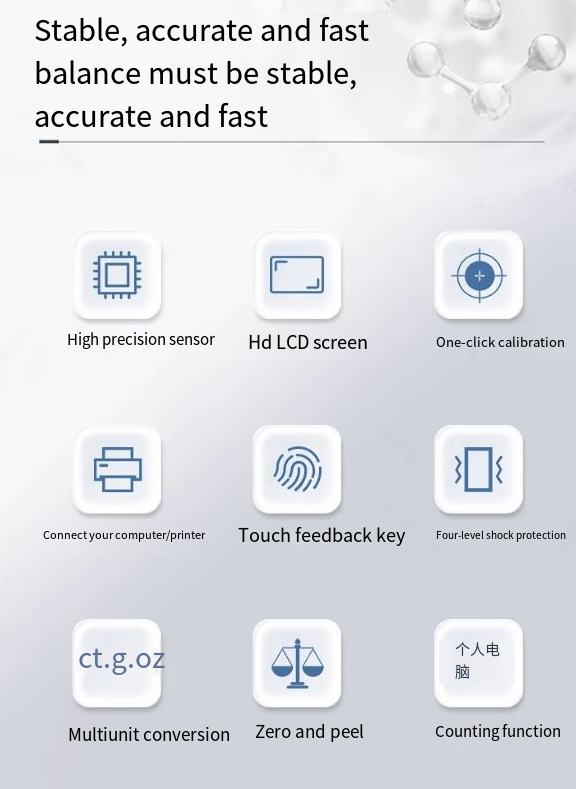 Stable, accurate and fast balance must be stable, accurate and fast

High precision sensor

Hd LCD screen

One-click calibration

Connect your computer/printer

Touch feedback key

Four-level shock protection

ct.g.oz

Multiunit conversion

Zero and peel

个人电脑

Counting function